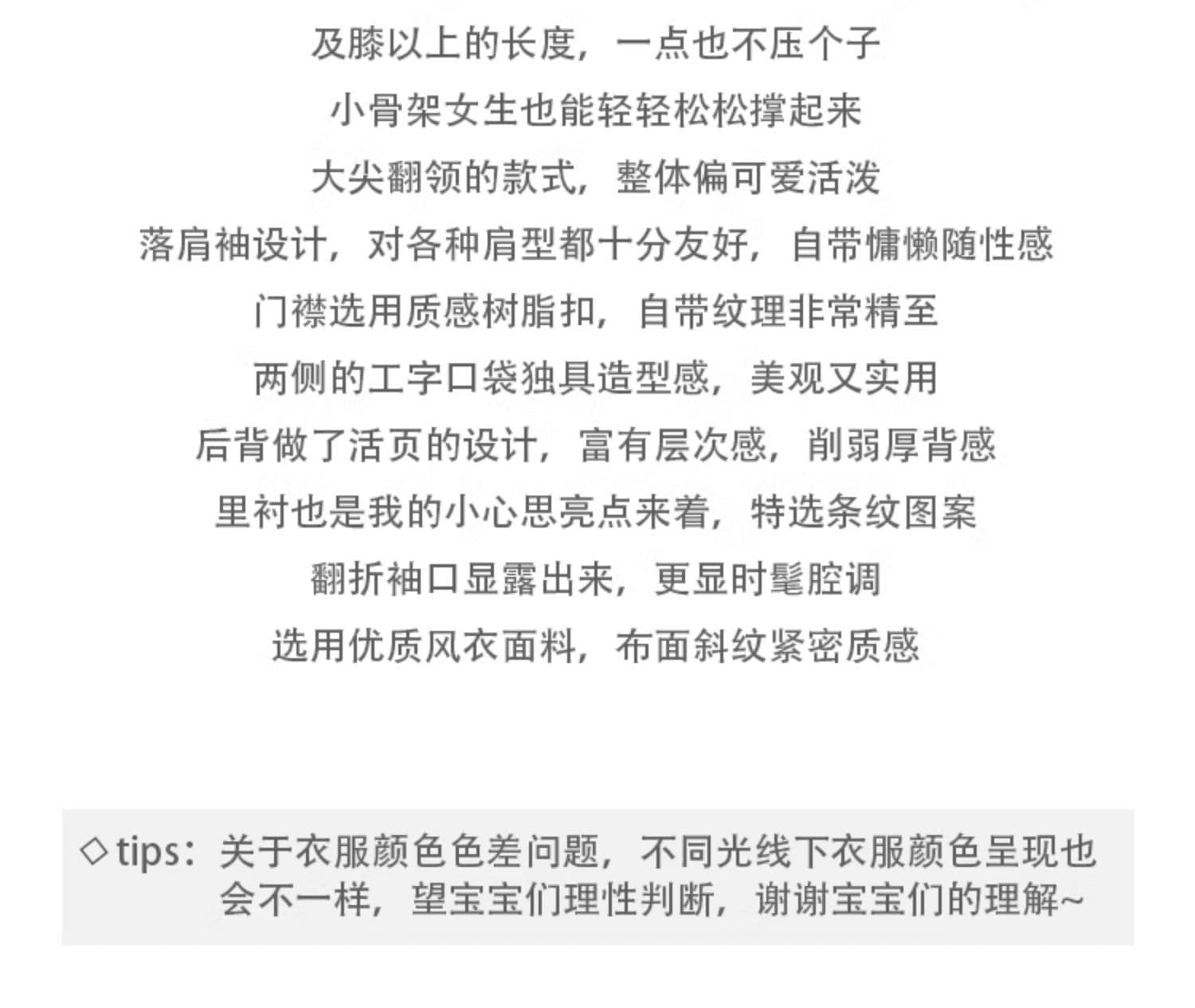 及膝以上的长度，一点也不压个子

小骨架女生也能轻轻松松撑起来

大尖翻领的款式，整体偏可爱活泼

落肩袖设计，对各种肩型都十分友好，自带慵懒随性感

门襟选用质感树脂扣，自带纹理非常精至

两侧的工字口袋独具造型感，美观又实用

后背做了活页的设计，富有层次感，削弱厚背感

里衬也是我的小心思亮点来着，特选条纹图案

翻折袖口显露出来，更显时髦腔调

选用优质风衣面料，布面斜纹紧密质感

◇tips：关于衣服颜色色差问题，不同光线下衣服颜色呈现也会不一样，望宝宝们理性判断，谢谢宝宝们的理解~